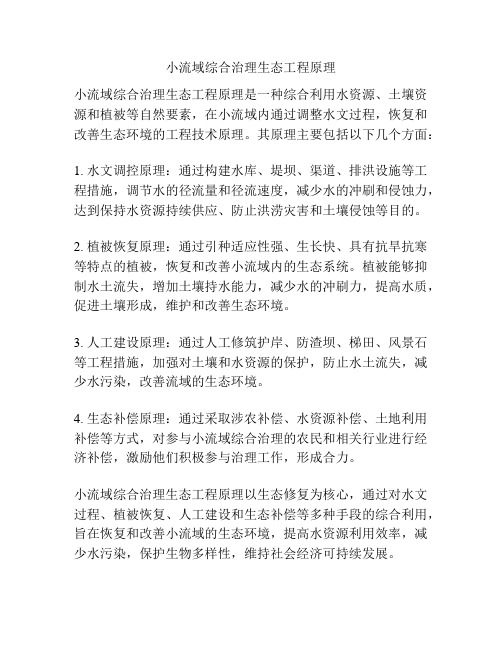 小流域综合治理生态工程原理

小流域综合治理生态工程原理是一种综合利用水资源、土壤资源和植被等自然要素，在小流域内通过调整水文过程，恢复和改善生态环境的工程技术原理。其原理主要包括以下几个方面：

1. 水文调控原理：通过构建水库、堤坝、渠道、排洪设施等工程措施，调节水的径流量和径流速度，减少水的冲刷和侵蚀力，达到保持水资源持续供应、防止洪涝灾害和土壤侵蚀等目的。

2. 植被恢复原理：通过引种适应性强、生长快、具有抗旱抗寒等特点的植被，恢复和改善小流域内的生态系统。植被能够抑制水土流失，增加土壤持水能力，减少水的冲刷力，提高水质，促进土壤形成，维护和改善生态环境。

3. 人工建设原理：通过人工修筑护岸、防渣坝、梯田、风景石等工程措施，加强对土壤和水资源的保护，防止水土流失，减少水污染，改善流域的生态环境。

4. 生态补偿原理：通过采取涉农补偿、水资源补偿、土地利用补偿等方式，对参与小流域综合治理的农民和相关行业进行经济补偿，激励他们积极参与治理工作，形成合力。

小流域综合治理生态工程原理以生态修复为核心，通过对水文过程、植被恢复、人工建设和生态补偿等多种手段的综合利用，旨在恢复和改善小流域的生态环境，提高水资源利用效率，减少水污染，保护生物多样性，维持社会经济可持续发展。